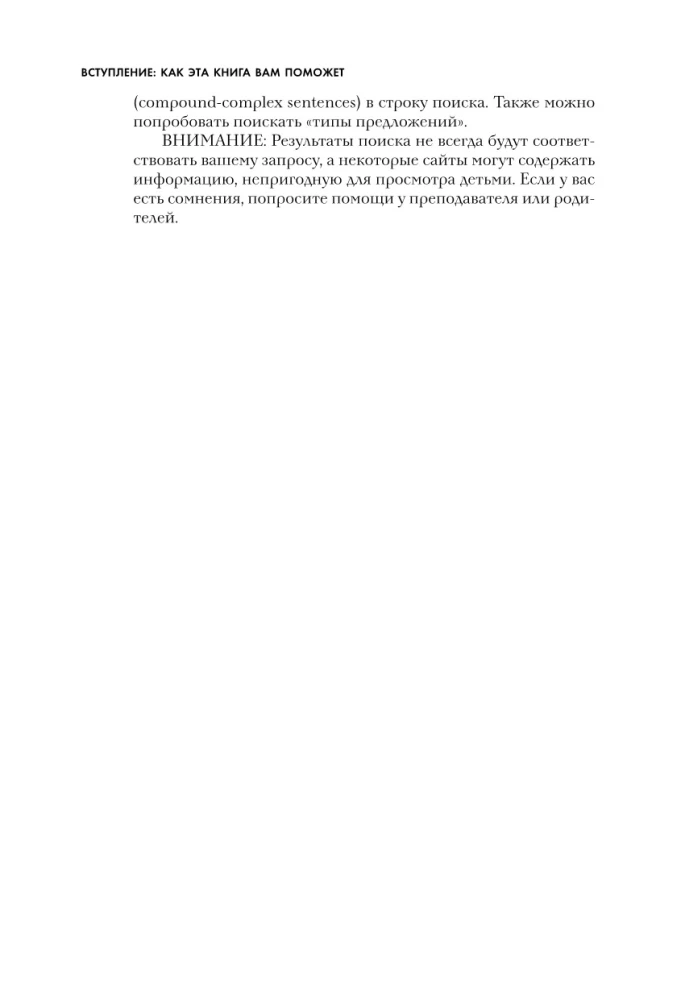 ВСТУПЛЕНИЕ: КАК ЭТА КНИГА ВАМ ПОМОЖЕТ

(compound-complex sentences) в строку поиска. Также можно попробовать поискать «типы предложений».

ВНИМАНИЕ: Результаты поиска не всегда будут соответствовать вашему запросу, а некоторые сайты могут содержать информацию, непригодную для просмотра детьми. Если у вас есть сомнения, попросите помощи у преподавателя или родителей.